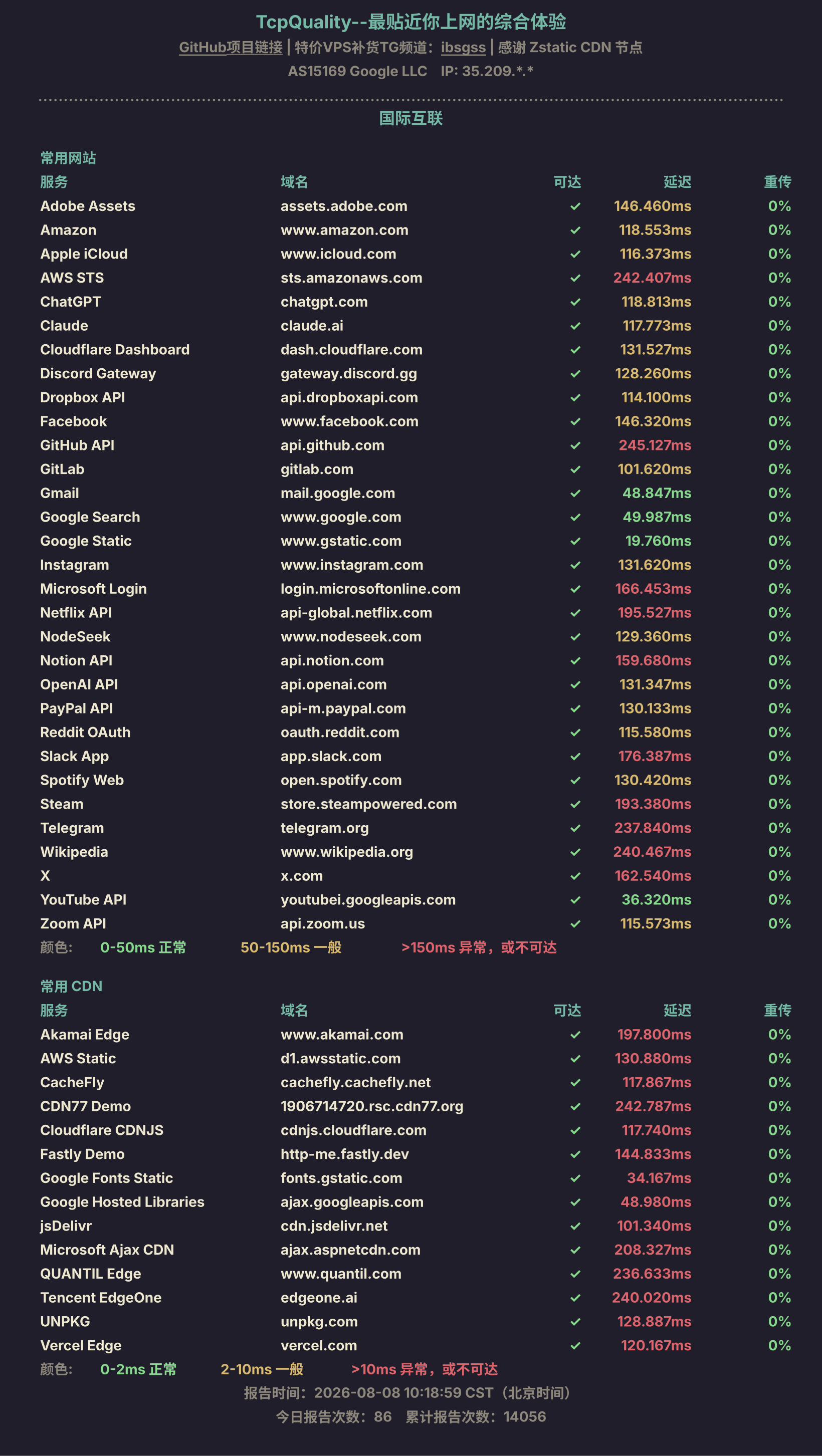 TcpQuality--最贴近你上网的综合体验

GitHub项目链接 | 特价VPS补货TG频道：ibsgss | 感谢 Zstatic CDN 节点

AS15169 Google LLC IP: 35.209.*.*

国际互联

常用网站

| 服务 | 域名 | 可达 | 延迟 | 重传 |
|---|---|---|---|---|
| Adobe Assets | assets.adobe.com | ✓ | 146.460ms | 0% |
| Amazon | www.amazon.com | ✓ | 118.553ms | 0% |
| Apple iCloud | www.icloud.com | ✓ | 116.373ms | 0% |
| AWS STS | sts.amazonaws.com | ✓ | 242.407ms | 0% |
| ChatGPT | chatgpt.com | ✓ | 118.813ms | 0% |
| Claude | claude.ai | ✓ | 117.773ms | 0% |
| Cloudflare Dashboard | dash.cloudflare.com | ✓ | 131.527ms | 0% |
| Discord Gateway | gateway.discord.gg | ✓ | 128.260ms | 0% |
| Dropbox API | api.dropboxapi.com | ✓ | 114.100ms | 0% |
| Facebook | www.facebook.com | ✓ | 146.320ms | 0% |
| GitHub API | api.github.com | ✓ | 245.127ms | 0% |
| GitLab | gitlab.com | ✓ | 101.620ms | 0% |
| Gmail | mail.google.com | ✓ | 48.847ms | 0% |
| Google Search | www.google.com | ✓ | 49.987ms | 0% |
| Google Static | www.gstatic.com | ✓ | 19.760ms | 0% |
| Instagram | www.instagram.com | ✓ | 131.620ms | 0% |
| Microsoft Login | login.microsoftonline.com | ✓ | 166.453ms | 0% |
| Netflix API | api-global.netflix.com | ✓ | 195.527ms | 0% |
| NodeSeek | www.nodeseek.com | ✓ | 129.360ms | 0% |
| Notion API | api.notion.com | ✓ | 159.680ms | 0% |
| OpenAI API | api.openai.com | ✓ | 131.347ms | 0% |
| PayPal API | api-m.paypal.com | ✓ | 130.133ms | 0% |
| Reddit OAuth | oauth.reddit.com | ✓ | 115.580ms | 0% |
| Slack App | app.slack.com | ✓ | 176.387ms | 0% |
| Spotify Web | open.spotify.com | ✓ | 130.420ms | 0% |
| Steam | store.steampowered.com | ✓ | 193.380ms | 0% |
| Telegram | telegram.org | ✓ | 237.840ms | 0% |
| Wikipedia | www.wikipedia.org | ✓ | 240.467ms | 0% |
| X | x.com | ✓ | 162.540ms | 0% |
| YouTube API | youtubei.googleapis.com | ✓ | 36.320ms | 0% |
| Zoom API | api.zoom.us | ✓ | 115.573ms | 0% |

颜色： 0-50ms 正常 50-150ms 一般 >150ms 异常，或不可达

常用 CDN

| 服务 | 域名 | 可达 | 延迟 | 重传 |
|---|---|---|---|---|
| Akamai Edge | www.akamai.com | ✓ | 197.800ms | 0% |
| AWS Static | d1.awsstatic.com | ✓ | 130.880ms | 0% |
| CacheFly | cachefly.cachefly.net | ✓ | 117.867ms | 0% |
| CDN77 Demo | 1906714720.rsc.cdn77.org | ✓ | 242.787ms | 0% |
| Cloudflare CDNJS | cdnjs.cloudflare.com | ✓ | 117.740ms | 0% |
| Fastly Demo | http-me.fastly.dev | ✓ | 144.833ms | 0% |
| Google Fonts Static | fonts.gstatic.com | ✓ | 34.167ms | 0% |
| Google Hosted Libraries | ajax.googleapis.com | ✓ | 48.980ms | 0% |
| jsDelivr | cdn.jsdelivr.net | ✓ | 101.340ms | 0% |
| Microsoft Ajax CDN | ajax.aspnetcdn.com | ✓ | 208.327ms | 0% |
| QUANTIL Edge | www.quantil.com | ✓ | 236.633ms | 0% |
| Tencent EdgeOne | edgeone.ai | ✓ | 240.020ms | 0% |
| UNPKG | unpkg.com | ✓ | 128.887ms | 0% |
| Vercel Edge | vercel.com | ✓ | 120.167ms | 0% |

颜色： 0-2ms 正常 2-10ms 一般 >10ms 异常，或不可达

报告时间：2026-08-08 10:18:59 CST（北京时间）

今日报告次数：86 累计报告次数：14056